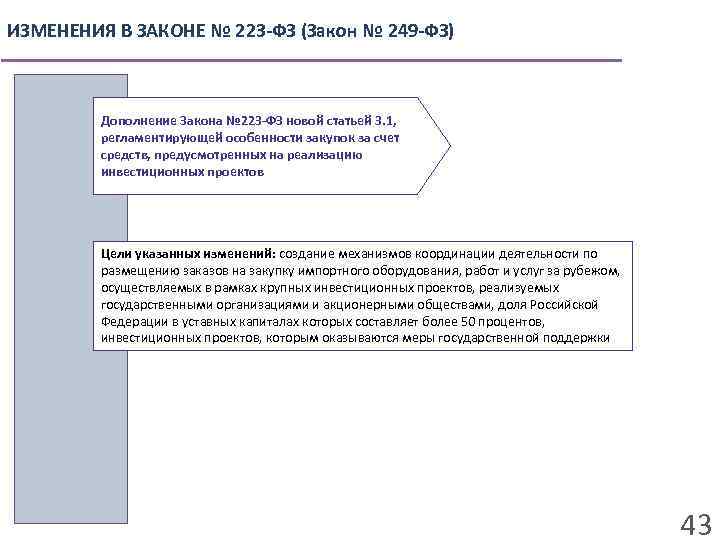 ИЗМЕНЕНИЯ В ЗАКОНЕ № 223-ФЗ (Закон № 249-ФЗ)

Дополнение Закона №223-ФЗ новой статьей 3.1, регламентирующей особенности закупок за счет средств, предусмотренных на реализацию инвестиционных проектов

Цели указанных изменений: создание механизмов координации деятельности по размещению заказов на закупку импортного оборудования, работ и услуг за рубежом, осуществляемых в рамках крупных инвестиционных проектов, реализуемых государственными организациями и акционерными обществами, доля Российской Федерации в уставных капиталах которых составляет более 50 процентов, инвестиционных проектов, которым оказываются меры государственной поддержки

43